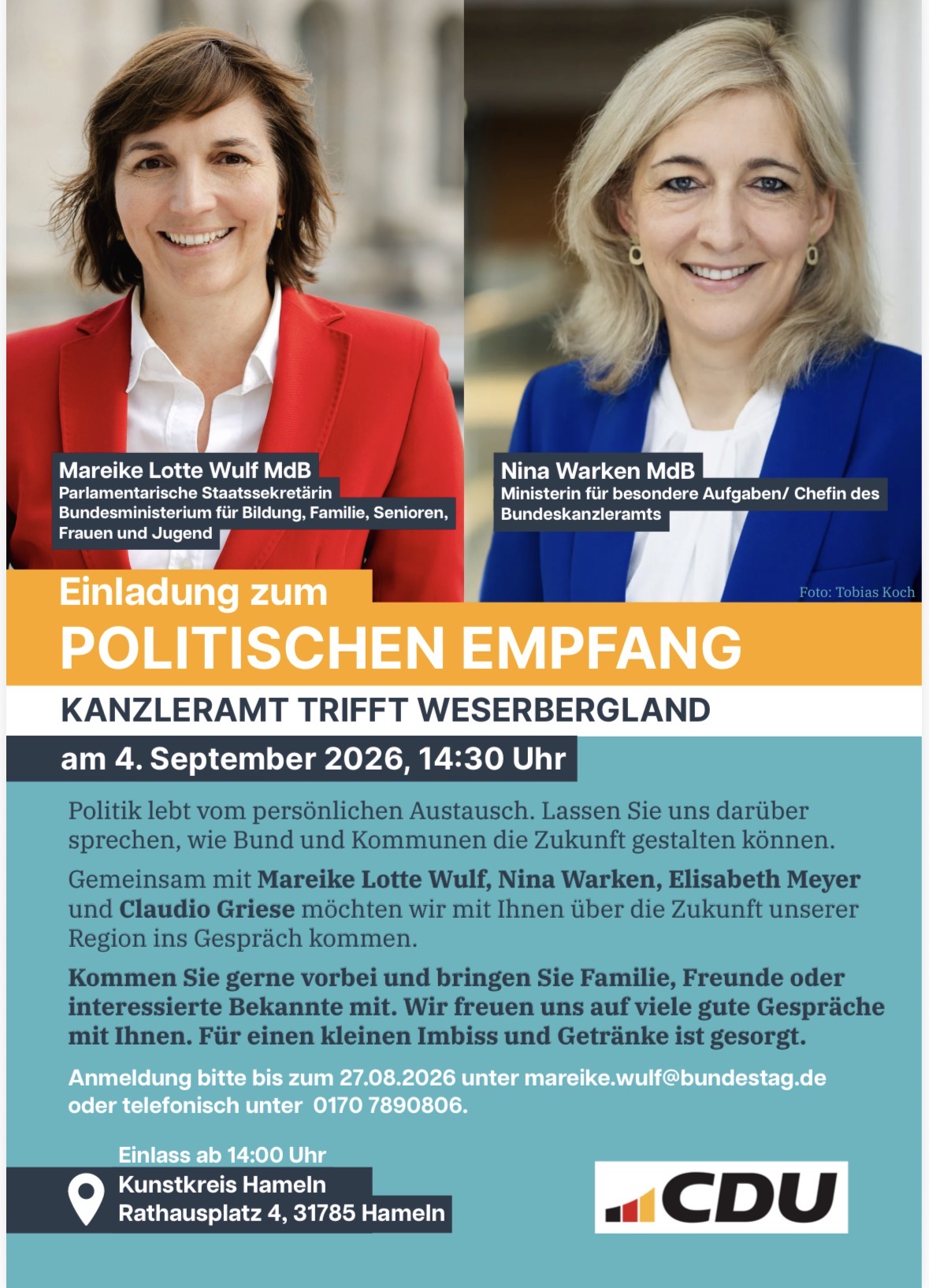 Mareike Lotte Wulf MdB
Parlamentarische Staatssekretärin
Bundesministerium für Bildung, Familie, Senioren, Frauen und Jugend

Nina Warken MdB
Ministerin für besondere Aufgaben/ Chefin des Bundeskanzleramts

Foto: Tobias Koch

Einladung zum
POLITISCHEN EMPFANG

KANZLERAMT TRIFFT WESERBERGLAND

am 4. September 2026, 14:30 Uhr

Politik lebt vom persönlichen Austausch. Lassen Sie uns darüber sprechen, wie Bund und Kommunen die Zukunft gestalten können.

Gemeinsam mit Mareike Lotte Wulf, Nina Warken, Elisabeth Meyer und Claudio Griese möchten wir mit Ihnen über die Zukunft unserer Region ins Gespräch kommen.

Kommen Sie gerne vorbei und bringen Sie Familie, Freunde oder interessierte Bekannte mit. Wir freuen uns auf viele gute Gespräche mit Ihnen. Für einen kleinen Imbiss und Getränke ist gesorgt.

Anmeldung bitte bis zum 27.08.2026 unter mareike.wulf@bundestag.de oder telefonisch unter 0170 7890806.

Einlass ab 14:00 Uhr
Kunstkreis Hameln
Rathausplatz 4, 31785 Hameln

CDU